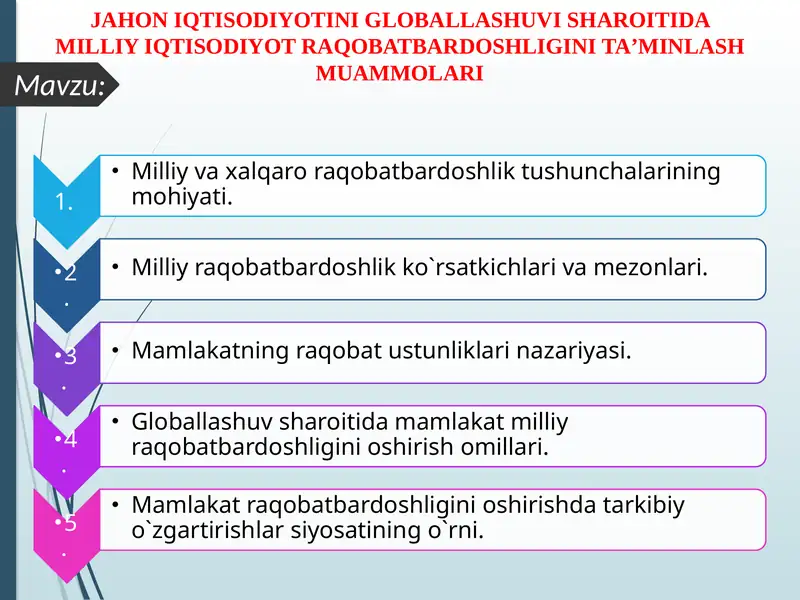 JAHON IQTISODIYOTINI GLOBALLASHUVI SHAROITIDA MILLIY IQTISODIYOT RAQOBATBARDOSHLIGINI TA’MINLASH MUAMMOLARI

Mavzu:

1.
• Milliy va xalqaro raqobatbardoshlik tushunchalarining mohiyati.

•2.
• Milliy raqobatbardoshlik ko`rsatkichlari va mezonlari.

•3.
• Mamlakatning raqobat ustunliklari nazariyasi.

•4.
• Globallashuv sharoitida mamlakat milliy raqobatbardoshligini oshirish omillari.

•5.
• Mamlakat raqobatbardoshligini oshirishda tarkibiy o`zgartirishlar siyosatining o`rni.